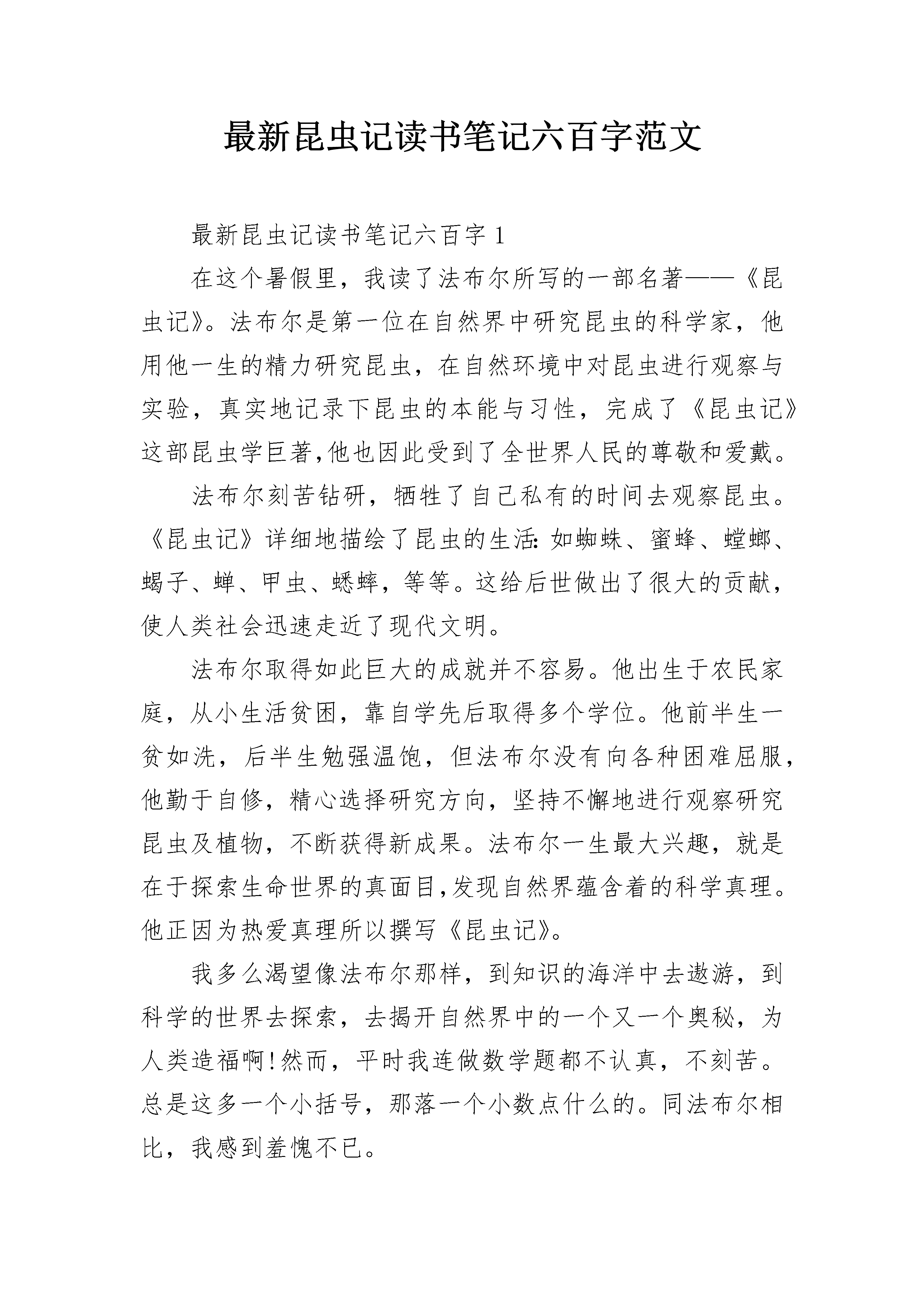 最新昆虫记读书笔记六百字范文

最新昆虫记读书笔记六百字1

在这个暑假里，我读了法布尔所写的一部名著——《昆虫记》。法布尔是第一位在自然界中研究昆虫的科学家，他用他一生的精力研究昆虫，在自然环境中对昆虫进行观察与实验，真实地记录下昆虫的本能与习性，完成了《昆虫记》这部昆虫学巨著,他也因此受到了全世界人民的尊敬和爱戴。

法布尔刻苦钻研，牺牲了自己私有的时间去观察昆虫。《昆虫记》详细地描绘了昆虫的生活:如蜘蛛、蜜蜂、螳螂、蝎子、蝉、甲虫、蟋蟀，等等。这给后世做出了很大的贡献，使人类社会迅速走近了现代文明。

法布尔取得如此巨大的成就并不容易。他出生于农民家庭，从小生活贫困，靠自学先后取得多个学位。他前半生一贫如洗，后半生勉强温饱，但法布尔没有向各种困难屈服，他勤于自修，精心选择研究方向，坚持不懈地进行观察研究昆虫及植物，不断获得新成果。法布尔一生最大兴趣，就是在于探索生命世界的真面目,发现自然界蕴含着的科学真理。他正因为热爱真理所以撰写《昆虫记》。

我多么渴望像法布尔那样，到知识的海洋中去遨游，到科学的世界去探索，去揭开自然界中的一个又一个奥秘，为人类造福啊!然而，平时我连做数学题都不认真，不刻苦。总是这多一个小括号，那落一个小数点什么的。同法布尔相比，我感到羞愧不已。